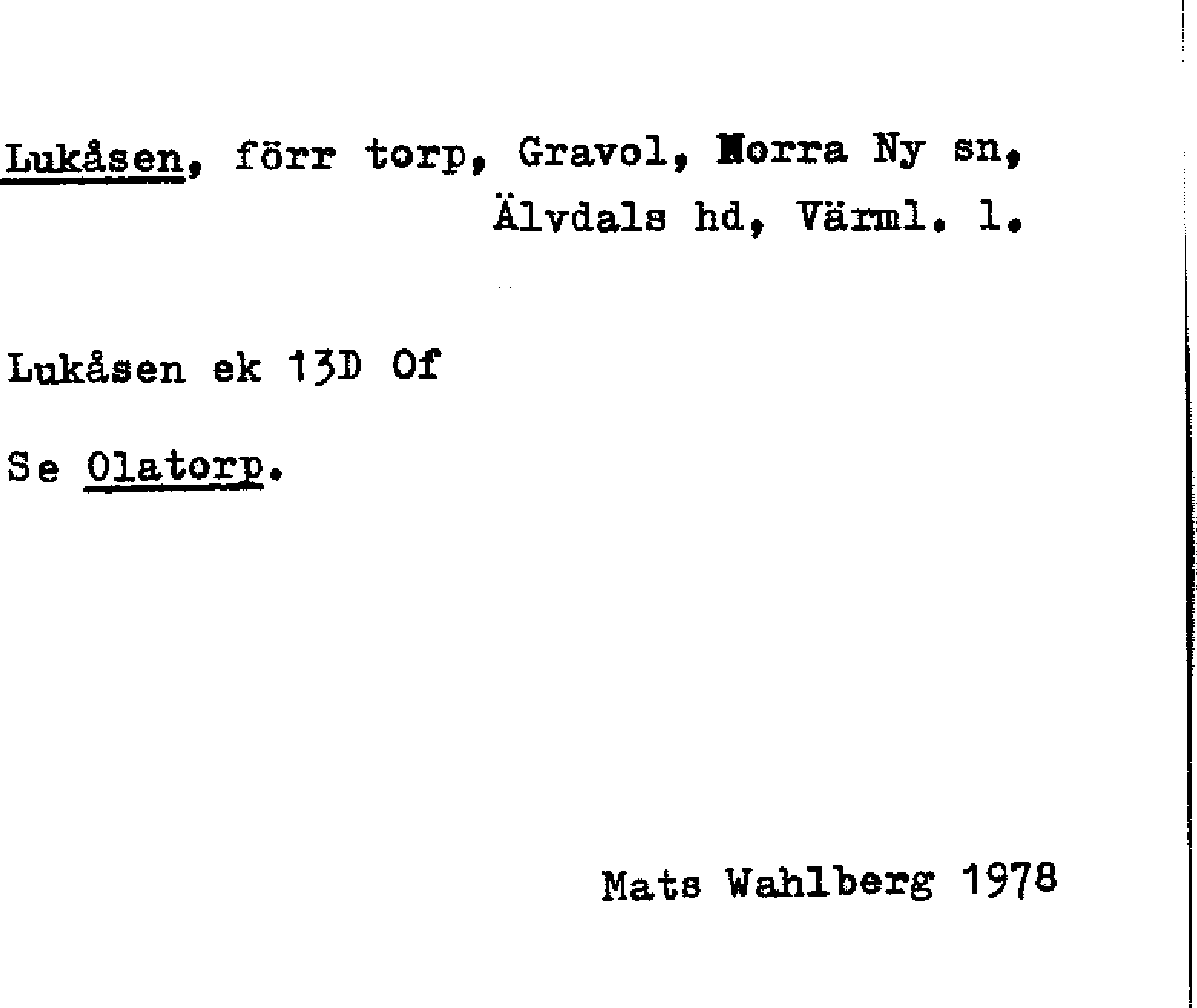 Lukåsen, förr torp, Gravol, Norra Ny sn, Älvdals hd, Värml. l.

Lukåsen ek 13D Of

Se Olatorp.

Mats Wahlberg 1978